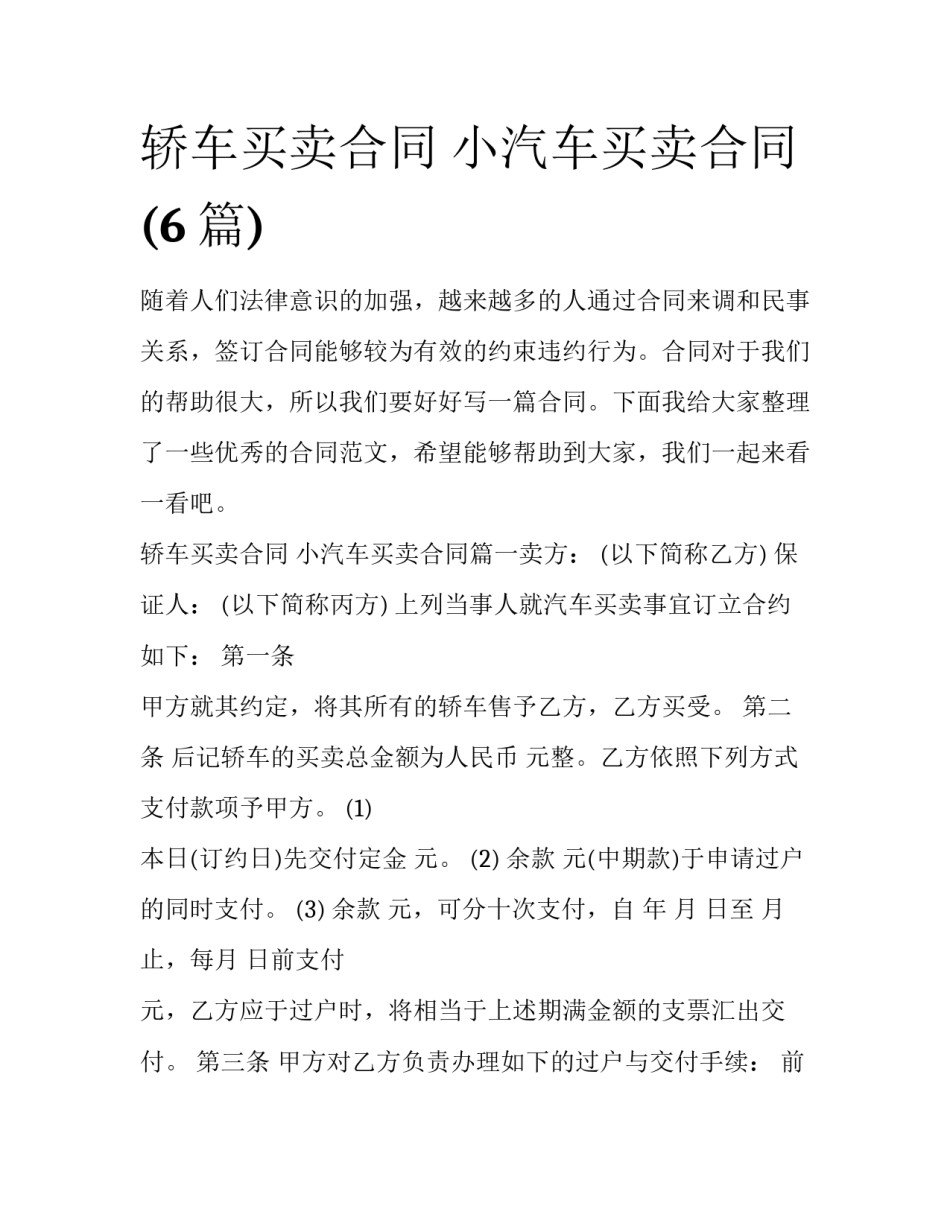 轿车买卖合同 小汽车买卖合同 (6 篇)

随着人们法律意识的加强，越来越多的人通过合同来调和民事关系，签订合同能够较为有效的约束违约行为。合同对于我们的帮助很大，所以我们要好好写一篇合同。下面我给大家整理了一些优秀的合同范文，希望能够帮助到大家，我们一起来看一看吧。

轿车买卖合同 小汽车买卖合同篇一卖方： (以下简称乙方) 保证人： (以下简称丙方) 上列当事人就汽车买卖事宜订立合约如下： 第一条

甲方就其约定，将其所有的轿车售予乙方，乙方买受。 第二条 后记轿车的买卖总金额为人民币 元整。乙方依照下列方式支付款项予甲方。 (1)

本日(订约日)先交付定金 元。 (2) 余款 元(中期款)于申请过户的同时支付。 (3) 余款 元，可分十次支付，自 年 月 日至 月止，每月 日前支付

元，乙方应于过户时，将相当于上述期满金额的支票汇出交付。 第三条 甲方对乙方负责办理如下的过户与交付手续： 前